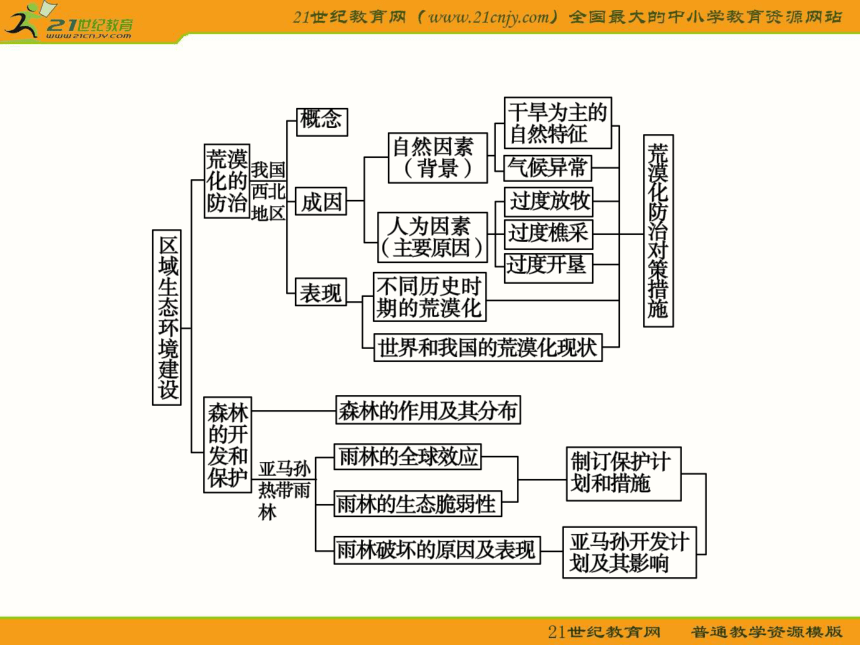 21世纪教育
www.21cnjy.com

21世纪教育网（www.21cnjy.com）全国最大的中小学教育资源网站

区域生态环境建设

荒漠化的防治

我国西北地区

概念

成因

自然因素（背景）

干旱为主的自然特征

气候异常

人为因素（主要原因）

过度放牧

过度樵采

过度开垦

表现

不同历史时期的荒漠化

世界和我国的荒漠化现状

荒漠化防治对策措施

森林的开发和保护

森林的作用及其分布

亚马孙热带雨林

雨林的全球效应

雨林的生态脆弱性

雨林破坏的原因及表现

制订保护计划和措施

亚马孙开发计划及其影响

21世纪教育网　普通教学资源模版